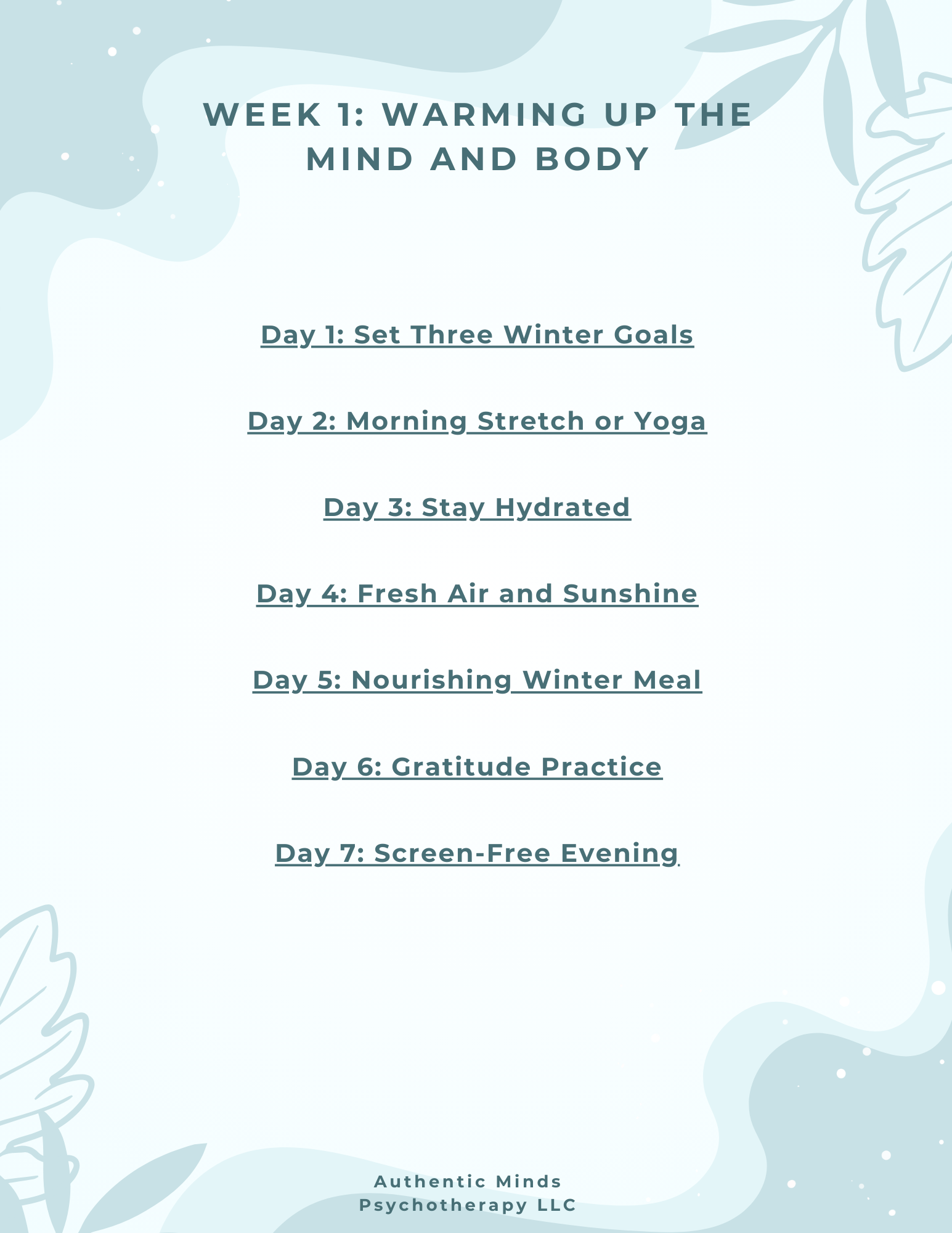 WEEK 1: WARMING UP THE MIND AND BODY

Day 1: Set Three Winter Goals

Day 2: Morning Stretch or Yoga

Day 3: Stay Hydrated

Day 4: Fresh Air and Sunshine

Day 5: Nourishing Winter Meal

Day 6: Gratitude Practice

Day 7: Screen-Free Evening

Authentic Minds Psychotherapy LLC